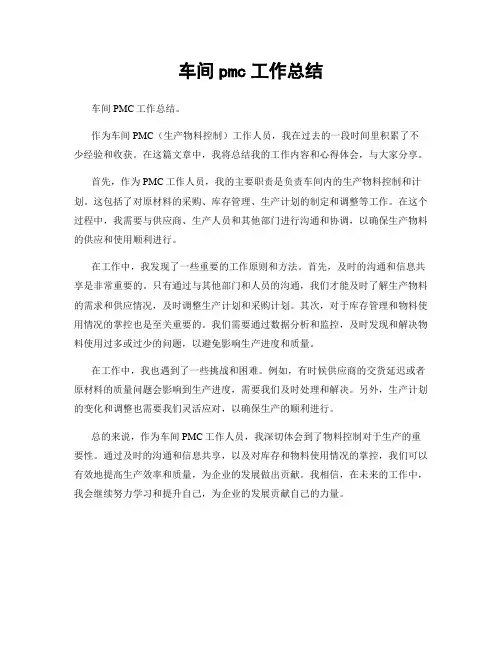 车间 pmc 工作总结

车间 PMC 工作总结。

作为车间 PMC（生产物料控制）工作人员，我在过去的一段时间里积累了不少经验和收获。在这篇文章中，我将总结我的工作内容和心得体会，与大家分享。

首先，作为 PMC 工作人员，我的主要职责是负责车间内的生产物料控制和计划。这包括了对原材料的采购、库存管理、生产计划的制定和调整等工作。在这个过程中，我需要与供应商、生产人员和其他部门进行沟通和协调，以确保生产物料的供应和使用顺利进行。

在工作中，我发现了一些重要的工作原则和方法。首先，及时的沟通和信息共享是非常重要的。只有通过与其他部门和人员的沟通，我们才能及时了解生产物料的需求和供应情况，及时调整生产计划和采购计划。其次，对于库存管理和物料使用情况的掌控也是至关重要的。我们需要通过数据分析和监控，及时发现和解决物料使用过多或过少的问题，以避免影响生产进度和质量。

在工作中，我也遇到了一些挑战和困难。例如，有时候供应商的交货延迟或者原材料的质量问题会影响到生产进度，需要我们及时处理和解决。另外，生产计划的变化和调整也需要我们灵活应对，以确保生产的顺利进行。

总的来说，作为车间 PMC 工作人员，我深切体会到了物料控制对于生产的重要性。通过及时的沟通和信息共享，以及对库存和物料使用情况的掌控，我们可以有效地提高生产效率和质量，为企业的发展做出贡献。我相信，在未来的工作中，我会继续努力学习和提升自己，为企业的发展贡献自己的力量。